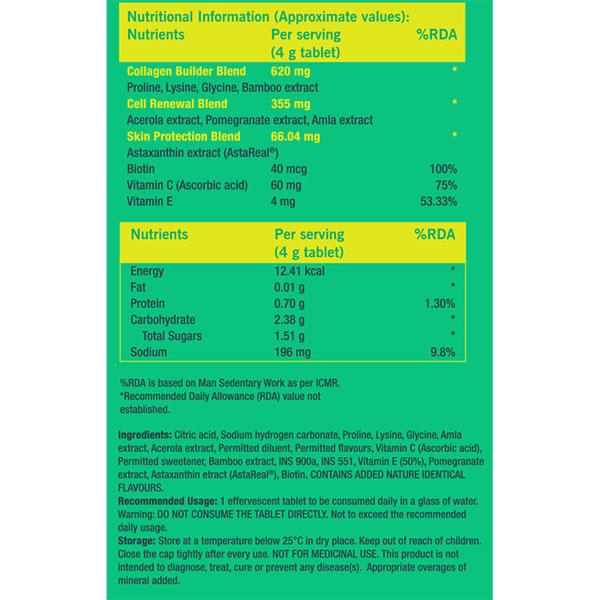 Nutritional Information (Approximate values):

| Nutrients | Per serving (4 g tablet) | %RDA |
|---|---|---|
| Collagen Builder Blend | 620 mg | * |
| Proline, Lysine, Glycine, Bamboo extract | | |
| Cell Renewal Blend | 355 mg | * |
| Acerola extract, Pomegranate extract, Amla extract | | |
| Skin Protection Blend | 66.04 mg | * |
| Astaxanthin extract (AstaReal®) | | |
| Biotin | 40 mcg | 100% |
| Vitamin C (Ascorbic acid) | 60 mg | 75% |
| Vitamin E | 4 mg | 53.33% |

| Nutrients | Per serving (4 g tablet) | %RDA |
|---|---|---|
| Energy | 12.41 kcal | * |
| Fat | 0.01 g | * |
| Protein | 0.70 g | 1.30% |
| Carbohydrate | 2.38 g | * |
| Total Sugars | 1.51 g | * |
| Sodium | 196 mg | 9.8% |

%RDA is based on Man Sedentary Work as per ICMR.
*Recommended Daily Allowance (RDA) value not established.

Ingredients: Citric acid, Sodium hydrogen carbonate, Proline, Lysine, Glycine, Amla extract, Acerola extract, Permitted diluent, Permitted flavours, Vitamin C (Ascorbic acid), Permitted sweetener, Bamboo extract, INS 900a, INS 551, Vitamin E (50%), Pomegranate extract, Astaxanthin etract (AstaReal®), Biotin. CONTAINS ADDED NATURE IDENTICAL FLAVOURS.
Recommended Usage: 1 effervescent tablet to be consumed daily in a glass of water. Warning: DO NOT CONSUME THE TABLET DIRECTLY. Not to exceed the recommended daily usage.
Storage: Store at a temperature below 25°C in dry place. Keep out of reach of children. Close the cap tightly after every use. NOT FOR MEDICINAL USE. This product is not intended to diagnose, treat, cure or prevent any disease(s). Appropriate overages of mineral added.